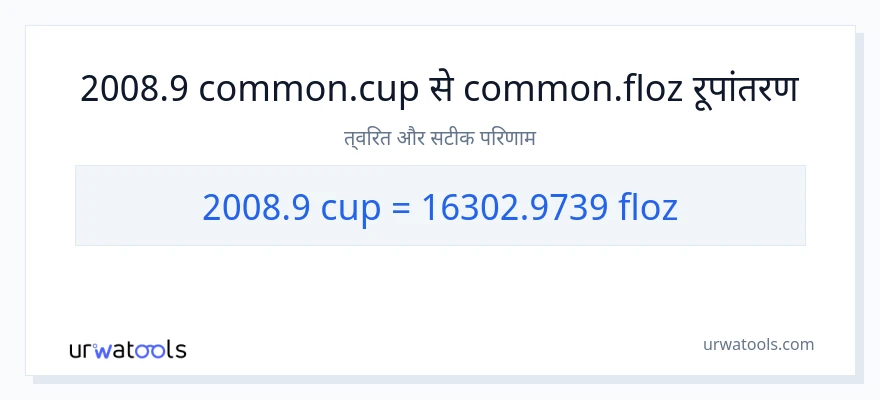 2008.9 common.cup से common.floz रूपांतरण

त्वरित और सटीक परिणाम

2008.9 cup = 16302.9739 floz

urwatools

urwatools.com